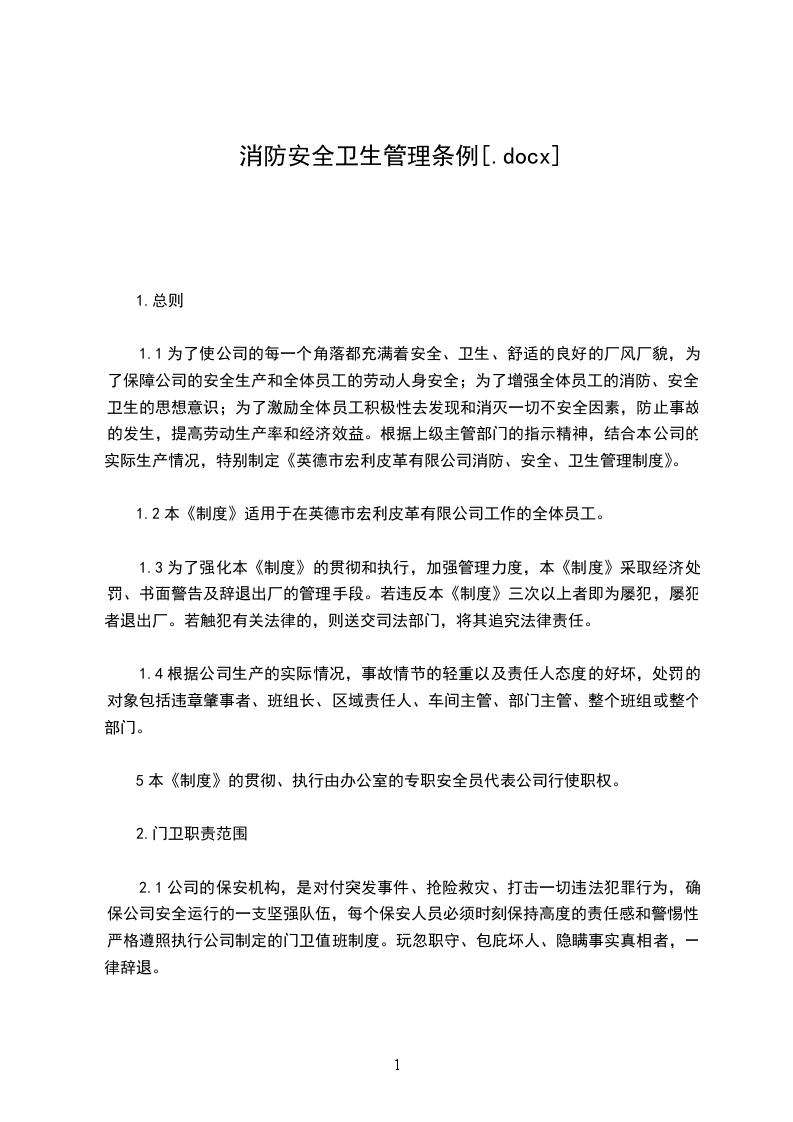 消防安全卫生管理条例[.docx]

1.总则

1.1为了使公司的每一个角落都充满着安全、卫生、舒适的良好的厂风厂貌，为了保障公司的安全生产和全体员工的劳动人身安全；为了增强全体员工的消防、安全卫生的思想意识；为了激励全体员工积极性去发现和消灭一切不安全因素，防止事故的发生，提高劳动生产率和经济效益。根据上级主管部门的指示精神，结合本公司的实际生产情况，特别制定《英德市宏利皮革有限公司消防、安全、卫生管理制度》。

1.2本《制度》适用于在英德市宏利皮革有限公司工作的全体员工。

1.3为了强化本《制度》的贯彻和执行，加强管理力度，本《制度》采取经济处罚、书面警告及辞退出厂的管理手段。若违反本《制度》三次以上者即为屡犯，屡犯者退出厂。若触犯有关法律的，则送交司法部门，将其追究法律责任。

1.4根据公司生产的实际情况，事故情节的轻重以及责任人态度的好坏，处罚的对象包括违章肇事者、班组长、区域责任人、车间主管、部门主管、整个班组或整个部门。

5本《制度》的贯彻、执行由办公室的专职安全员代表公司行使职权。

2.门卫职责范围

2.1公司的保安机构，是对付突发事件、抢险救灾、打击一切违法犯罪行为，确保公司安全运行的一支坚强队伍，每个保安人员必须时刻保持高度的责任感和警惕性严格遵照执行公司制定的门卫值班制度。玩忽职守、包庇坏人、隐瞒事实真相者，一律辞退。

1